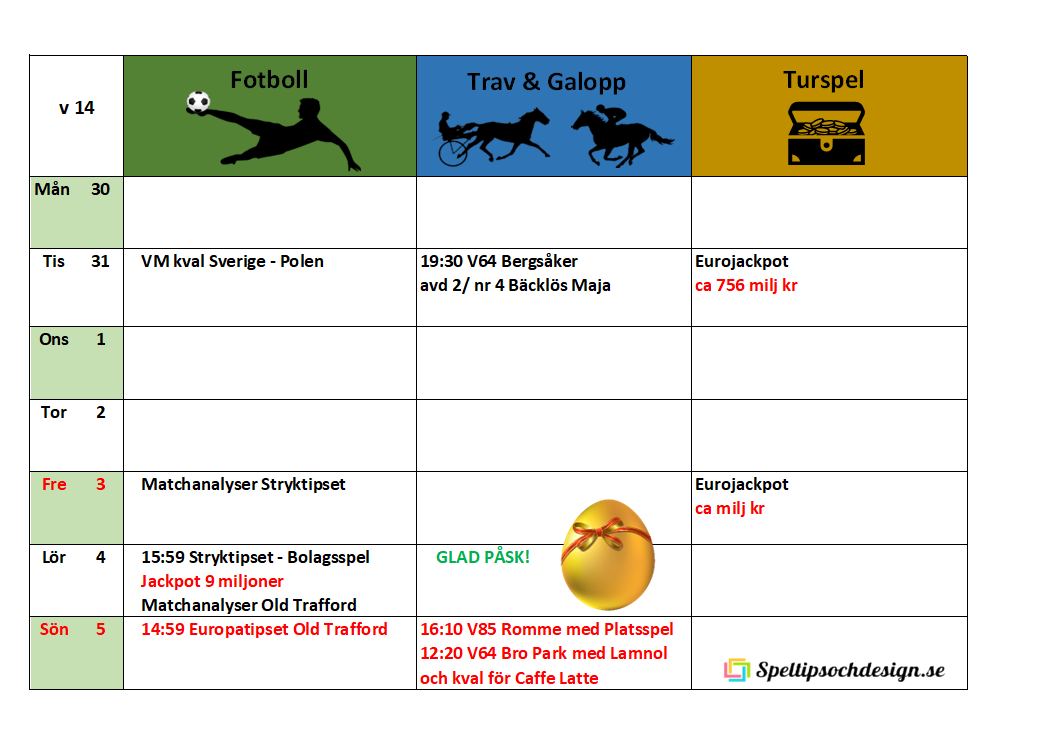 | v 14 | Fotboll | Trav & Galopp | Turspel |
|---|---|---|---|
| Mån 30 | | | |
| Tis 31 | VM kval Sverige - Polen | 19:30 V64 Bergsåker avd 2/ nr 4 Bäcklös Maja | Eurojackpot ca 756 milj kr |
| Ons 1 | | | |
| Tor 2 | | | |
| Fre 3 | Matchanalyser Stryktipset | | Eurojackpot ca milj kr |
| Lör 4 | 15:59 Stryktipset - Bolagsspel Jackpot 9 miljoner Matchanalyser Old Trafford | GLAD PÅSK! | |
| Sön 5 | 14:59 Europatipset Old Trafford | 16:10 V85 Romme med Platsspel 12:20 V64 Bro Park med Lamnol och kval för Caffe Latte | Spellipsochdesign.se |